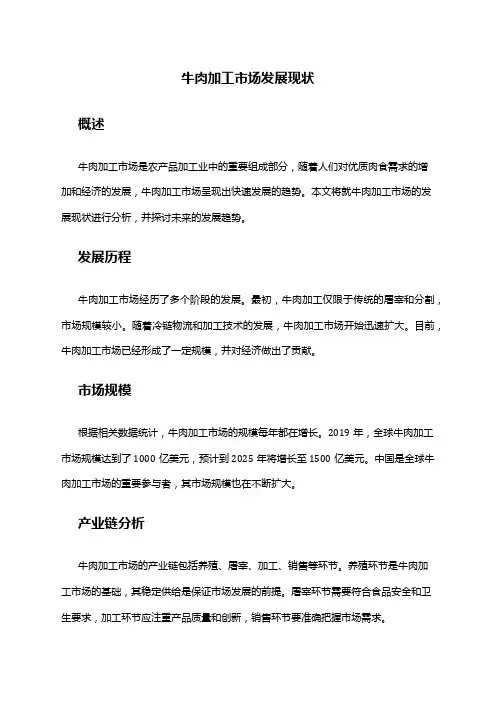 牛肉加工市场发展现状

概述

牛肉加工市场是农产品加工业中的重要组成部分，随着人们对优质肉食需求的增加和经济的发展，牛肉加工市场呈现出快速发展的趋势。本文将就牛肉加工市场的发展现状进行分析，并探讨未来的发展趋势。

发展历程

牛肉加工市场经历了多个阶段的发展。最初，牛肉加工仅限于传统的屠宰和分割，市场规模较小。随着冷链物流和加工技术的发展，牛肉加工市场开始迅速扩大。目前，牛肉加工市场已经形成了一定规模，并对经济做出了贡献。

市场规模

根据相关数据统计，牛肉加工市场的规模每年都在增长。2019 年，全球牛肉加工市场规模达到了 1000 亿美元，预计到 2025 年将增长至 1500 亿美元。中国是全球牛肉加工市场的重要参与者，其市场规模也在不断扩大。

产业链分析

牛肉加工市场的产业链包括养殖、屠宰、加工、销售等环节。养殖环节是牛肉加工市场的基础，其稳定供给是保证市场发展的前提。屠宰环节需要符合食品安全和卫生要求，加工环节应注重产品质量和创新，销售环节要准确把握市场需求。